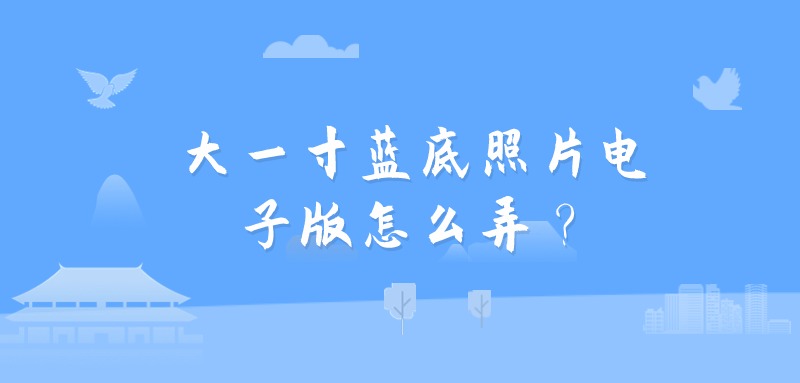 大一寸蓝底照片电子版怎么弄？